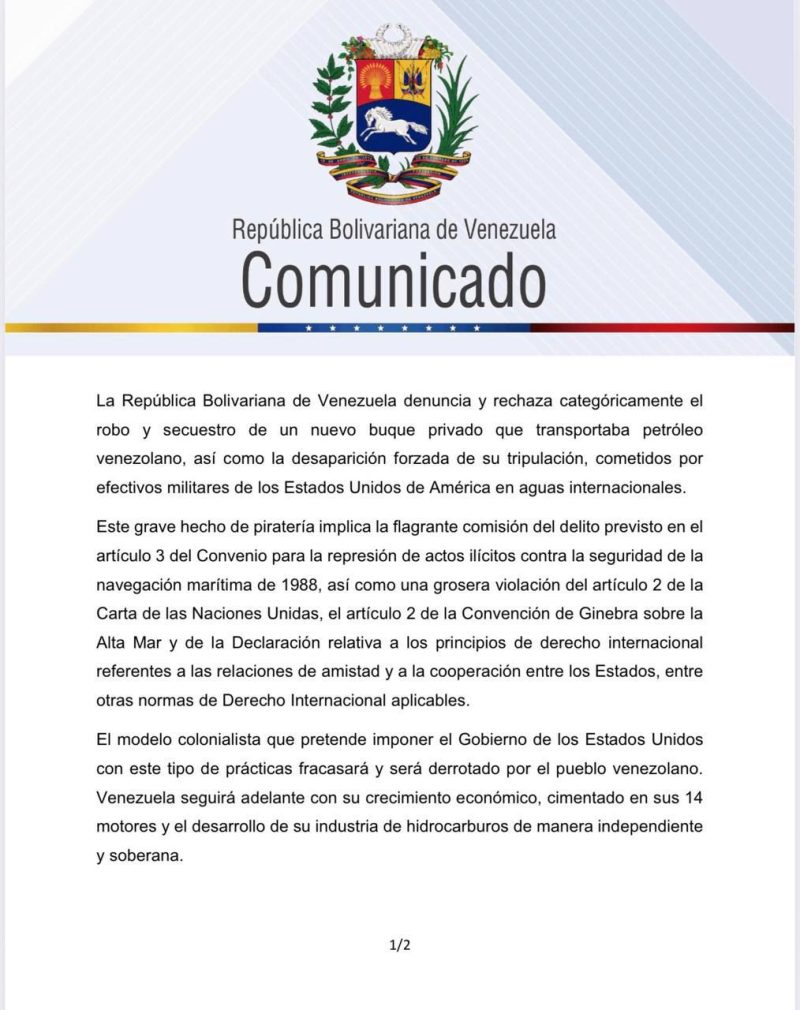 República Bolivariana de Venezuela
Comunicado

La República Bolivariana de Venezuela denuncia y rechaza categóricamente el robo y secuestro de un nuevo buque privado que transportaba petróleo venezolano, así como la desaparición forzada de su tripulación, cometidos por efectivos militares de los Estados Unidos de América en aguas internacionales.

Este grave hecho de piratería implica la flagrante comisión del delito previsto en el artículo 3 del Convenio para la represión de actos ilícitos contra la seguridad de la navegación marítima de 1988, así como una grosera violación del artículo 2 de la Carta de las Naciones Unidas, el artículo 2 de la Convención de Ginebra sobre la Alta Mar y de la Declaración relativa a los principios de derecho internacional referentes a las relaciones de amistad y a la cooperación entre los Estados, entre otras normas de Derecho Internacional aplicables.

El modelo colonialista que pretende imponer el Gobierno de los Estados Unidos con este tipo de prácticas fracasará y será derrotado por el pueblo venezolano. Venezuela seguirá adelante con su crecimiento económico, cimentado en sus 14 motores y el desarrollo de su industria de hidrocarburos de manera independiente y soberana.

1/2